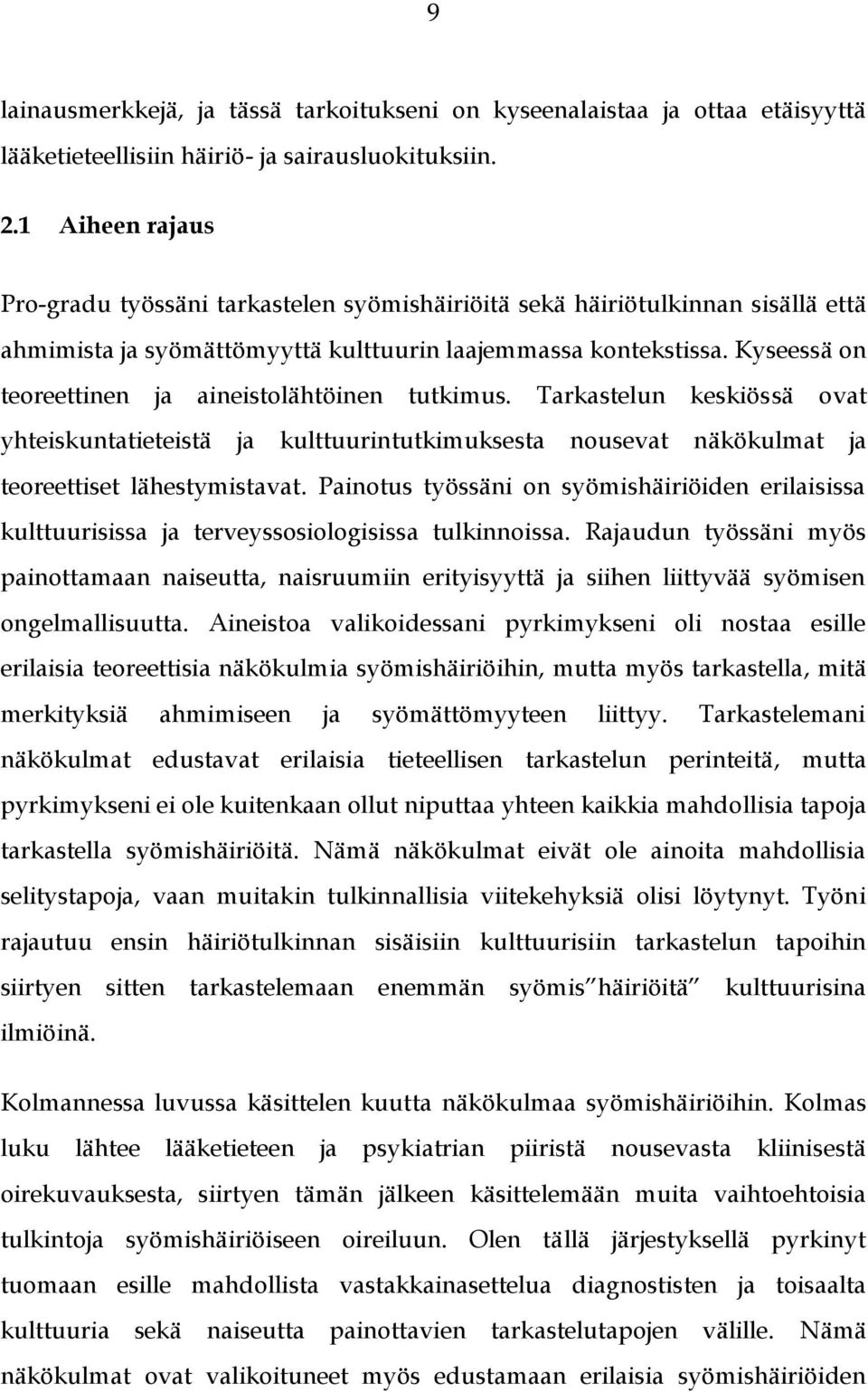 9

lainausmerkkejä, ja tässä tarkoitukseni on kyseenalaistaa ja ottaa etäisyyttä lääketieteellisiin häiriö- ja sairausluokituksiin.

2.1 Aiheen rajaus

Pro-gradu työssäni tarkastelen syömishäiriöitä sekä häiriötulkinnan sisällä että ahmimista ja syömättömyyttä kulttuurin laajemmassa kontekstissa. Kyseessä on teoreettinen ja aineistolähtöinen tutkimus. Tarkastelun keskiössä ovat yhteiskuntatieteistä ja kulttuurintutkimuksesta nousevat näkökulmat ja teoreettiset lähestymistavat. Painotus työssäni on syömishäiriöiden erilaisissa kulttuurisissa ja terveyssosiologisissa tulkinnoissa. Rajaudun työssäni myös painottamaan naiseutta, naisruumiin erityisyyttä ja siihen liittyvää syömisen ongelmallisuutta. Aineistoa valikoidessani pyrkimykseni oli nostaa esille erilaisia teoreettisia näkökulmia syömishäiriöihin, mutta myös tarkastella, mitä merkityksiä ahmimiseen ja syömättömyyteen liittyy. Tarkastelemani näkökulmat edustavat erilaisia tieteellisen tarkastelun perinteitä, mutta pyrkimykseni ei ole kuitenkaan ollut niputtaa yhteen kaikkia mahdollisia tapoja tarkastella syömishäiriöitä. Nämä näkökulmat eivät ole ainoita mahdollisia selitystapoja, vaan muitakin tulkinnallisia viitekehyksiä olisi löytynyt. Työni rajautuu ensin häiriötulkinnan sisäisiin kulttuurisiin tarkastelun tapoihin siirtyen sitten tarkastelemaan enemmän syömis"häiriöitä" kulttuurisina ilmiöinä.

Kolmannessa luvussa käsittelen kuutta näkökulmaa syömishäiriöihin. Kolmas luku lähtee lääketieteen ja psykiatrian piiristä nousevasta kliinisestä oirekuvauksesta, siirtyen tämän jälkeen käsittelemään muita vaihtoehtoisia tulkintoja syömishäiriöiseen oireiluun. Olen tällä järjestyksellä pyrkinyt tuomaan esille mahdollista vastakkainasettelua diagnostisten ja toisaalta kulttuuria sekä naiseutta painottavien tarkastelutapojen välille. Nämä näkökulmat ovat valikoituneet myös edustamaan erilaisia syömishäiriöiden